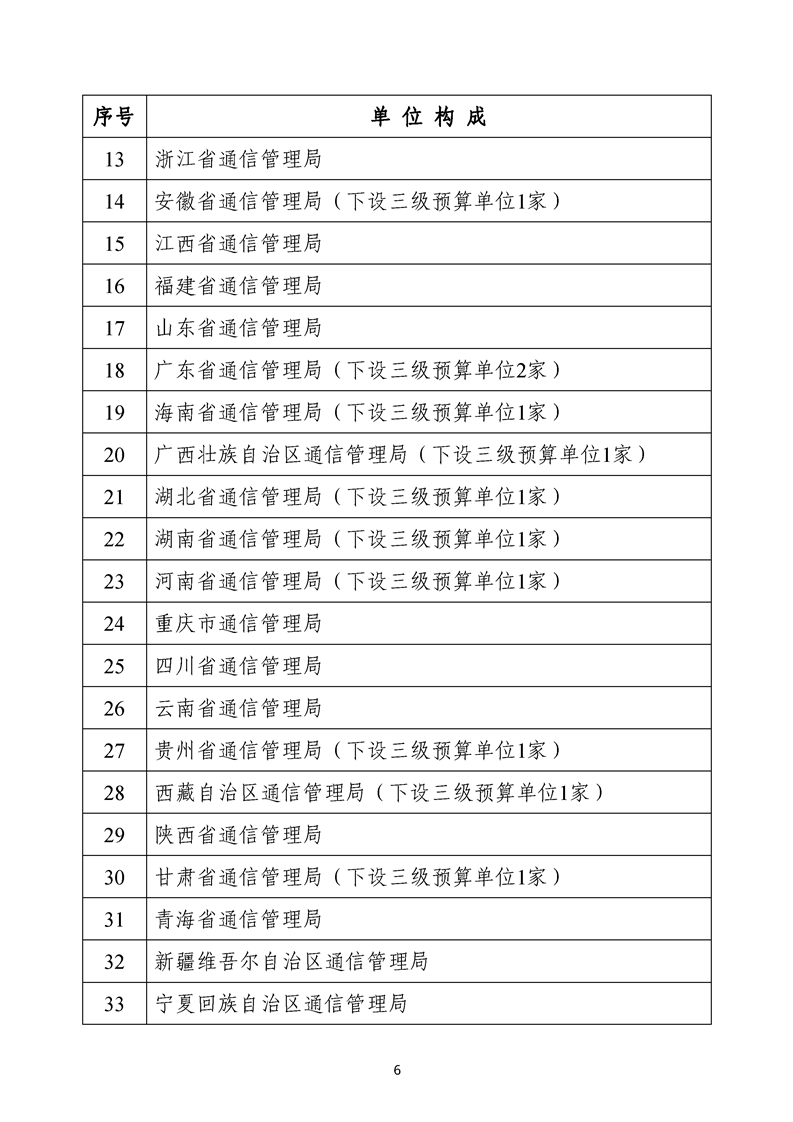 | 序号 | 单 位 构 成 |
|---|---|
| 13 | 浙江省通信管理局 |
| 14 | 安徽省通信管理局（下设三级预算单位1家） |
| 15 | 江西省通信管理局 |
| 16 | 福建省通信管理局 |
| 17 | 山东省通信管理局 |
| 18 | 广东省通信管理局（下设三级预算单位2家） |
| 19 | 海南省通信管理局（下设三级预算单位1家） |
| 20 | 广西壮族自治区通信管理局（下设三级预算单位1家） |
| 21 | 湖北省通信管理局（下设三级预算单位1家） |
| 22 | 湖南省通信管理局（下设三级预算单位1家） |
| 23 | 河南省通信管理局（下设三级预算单位1家） |
| 24 | 重庆市通信管理局 |
| 25 | 四川省通信管理局 |
| 26 | 云南省通信管理局 |
| 27 | 贵州省通信管理局（下设三级预算单位1家） |
| 28 | 西藏自治区通信管理局（下设三级预算单位1家） |
| 29 | 陕西省通信管理局 |
| 30 | 甘肃省通信管理局（下设三级预算单位1家） |
| 31 | 青海省通信管理局 |
| 32 | 新疆维吾尔自治区通信管理局 |
| 33 | 宁夏回族自治区通信管理局 |

6